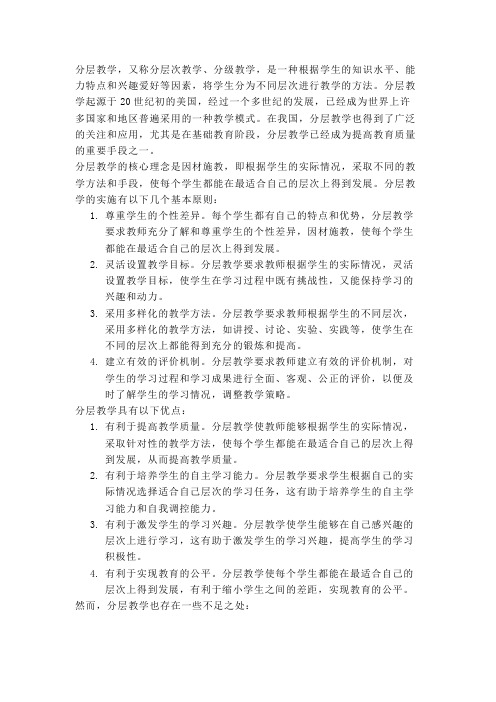 分层教学，又称分层次教学、分级教学，是一种根据学生的知识水平、能力特点和兴趣爱好等因素，将学生分为不同层次进行教学的方法。分层教学起源于20世纪初的美国，经过一个多世纪的发展，已经成为世界上许多国家和地区普遍采用的一种教学模式。在我国，分层教学也得到了广泛的关注和应用，尤其是在基础教育阶段，分层教学已经成为提高教育质量的重要手段之一。

分层教学的核心理念是因材施教，即根据学生的实际情况，采取不同的教学方法和手段，使每个学生都能在最适合自己的层次上得到发展。分层教学的实施有以下几个基本原则：

1. 尊重学生的个性差异。每个学生都有自己的特点和优势，分层教学要求教师充分了解和尊重学生的个性差异，因材施教，使每个学生都能在最适合自己的层次上得到发展。
2. 灵活设置教学目标。分层教学要求教师根据学生的实际情况，灵活设置教学目标，使学生在学习过程中既有挑战性，又能保持学习的兴趣和动力。
3. 采用多样化的教学方法。分层教学要求教师根据学生的不同层次，采用多样化的教学方法，如讲授、讨论、实验、实践等，使学生在不同的层次上都能得到充分的锻炼和提高。
4. 建立有效的评价机制。分层教学要求教师建立有效的评价机制，对学生的学习过程和学习成果进行全面、客观、公正的评价，以便及时了解学生的学习情况，调整教学策略。

分层教学具有以下优点：

1. 有利于提高教学质量。分层教学使教师能够根据学生的实际情况，采取针对性的教学方法，使每个学生都能在最适合自己的层次上得到发展，从而提高教学质量。
2. 有利于培养学生的自主学习能力。分层教学要求学生根据自己的实际情况选择适合自己层次的学习任务，这有助于培养学生的自主学习能力和自我调控能力。
3. 有利于激发学生的学习兴趣。分层教学使学生能够在自己感兴趣的层次上进行学习，这有助于激发学生的学习兴趣，提高学生的学习积极性。
4. 有利于实现教育的公平。分层教学使每个学生都能在最适合自己的层次上得到发展，有利于缩小学生之间的差距，实现教育的公平。

然而，分层教学也存在一些不足之处：